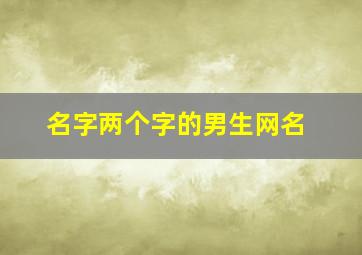 名字两个字的男生网名